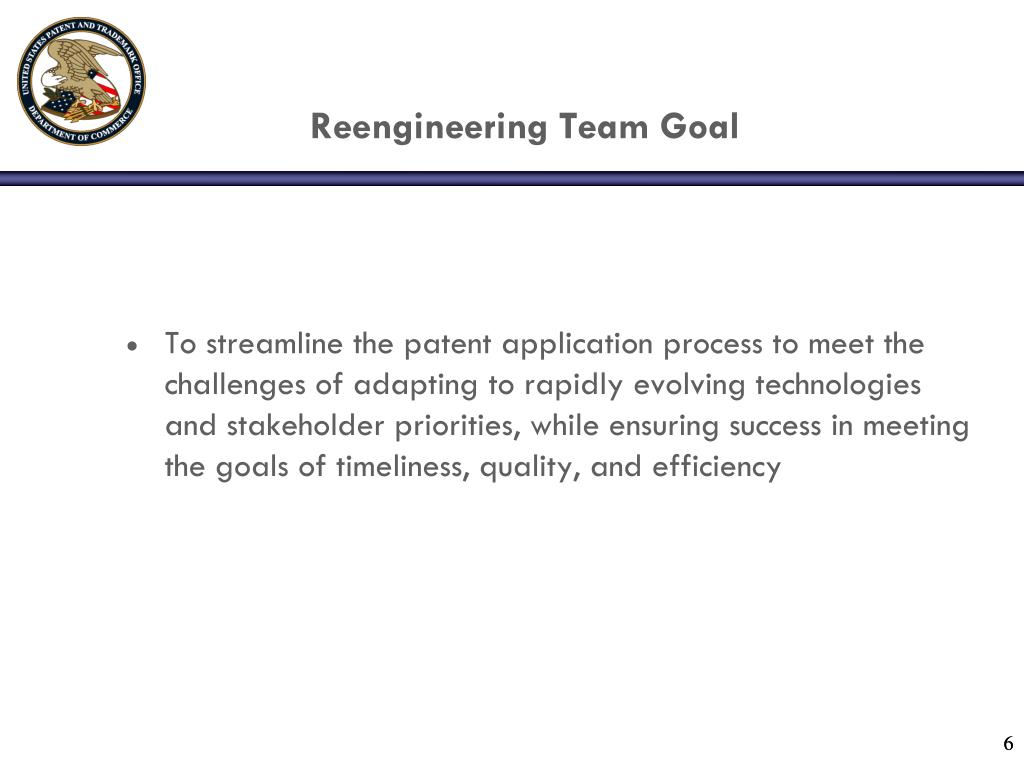 UNITED STATES PATENT AND TRADEMARK OFFICE
DEPARTMENT OF COMMERCE

Reengineering Team Goal

• To streamline the patent application process to meet the challenges of adapting to rapidly evolving technologies and stakeholder priorities, while ensuring success in meeting the goals of timeliness, quality, and efficiency

6